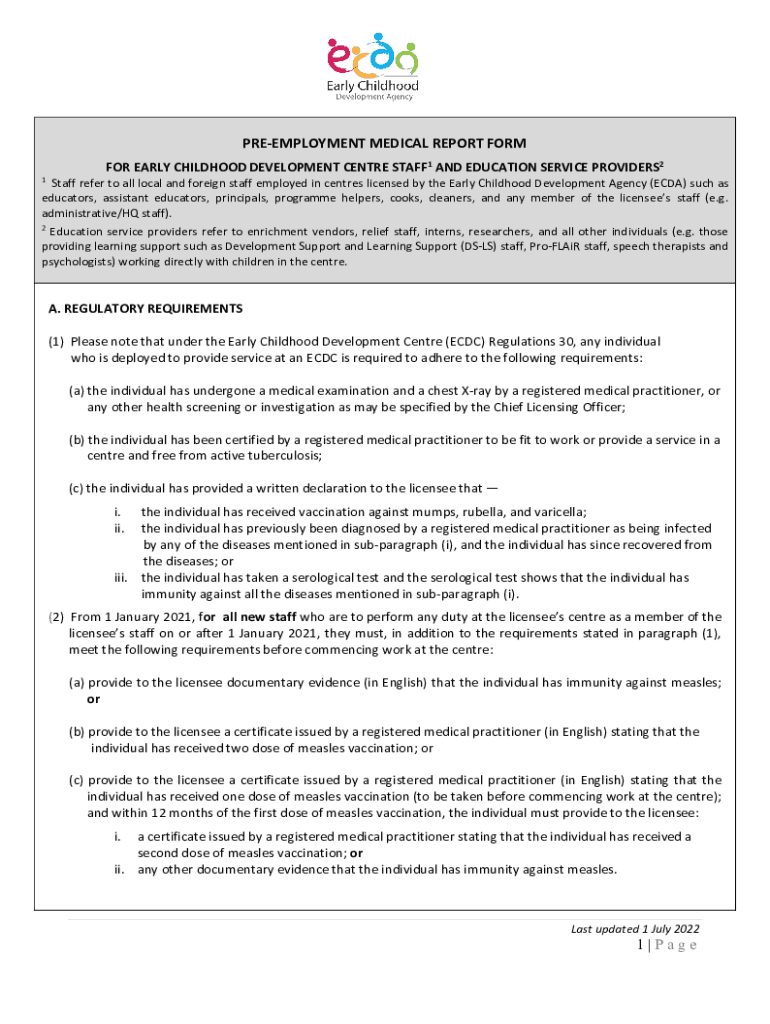 ecda
Early Childhood
Development Agency

PRE-EMPLOYMENT MEDICAL REPORT FORM

FOR EARLY CHILDHOOD DEVELOPMENT CENTRE STAFF$^1$ AND EDUCATION SERVICE PROVIDERS$^2$

$^1$ Staff refer to all local and foreign staff employed in centres licensed by the Early Childhood Development Agency (ECDA) such as educators, assistant educators, principals, programme helpers, cooks, cleaners, and any member of the licensee's staff (e.g. administrative/HQ staff).

$^2$ Education service providers refer to enrichment vendors, relief staff, interns, researchers, and all other individuals (e.g. those providing learning support such as Development Support and Learning Support (DS-LS) staff, Pro-FLAiR staff, speech therapists and psychologists) working directly with children in the centre.

A. REGULATORY REQUIREMENTS

(1) Please note that under the Early Childhood Development Centre (ECDC) Regulations 30, any individual who is deployed to provide service at an ECDC is required to adhere to the following requirements:

(a) the individual has undergone a medical examination and a chest X-ray by a registered medical practitioner, or any other health screening or investigation as may be specified by the Chief Licensing Officer;

(b) the individual has been certified by a registered medical practitioner to be fit to work or provide a service in a centre and free from active tuberculosis;

(c) the individual has provided a written declaration to the licensee that —

i. the individual has received vaccination against mumps, rubella, and varicella;
ii. the individual has previously been diagnosed by a registered medical practitioner as being infected by any of the diseases mentioned in sub-paragraph (i), and the individual has since recovered from the diseases; or
iii. the individual has taken a serological test and the serological test shows that the individual has immunity against all the diseases mentioned in sub-paragraph (i).

(2) From 1 January 2021, for all new staff who are to perform any duty at the licensee's centre as a member of the licensee's staff on or after 1 January 2021, they must, in addition to the requirements stated in paragraph (1), meet the following requirements before commencing work at the centre:

(a) provide to the licensee documentary evidence (in English) that the individual has immunity against measles; or

(b) provide to the licensee a certificate issued by a registered medical practitioner (in English) stating that the individual has received two dose of measles vaccination; or

(c) provide to the licensee a certificate issued by a registered medical practitioner (in English) stating that the individual has received one dose of measles vaccination (to be taken before commencing work at the centre); and within 12 months of the first dose of measles vaccination, the individual must provide to the licensee:

i. a certificate issued by a registered medical practitioner stating that the individual has received a second dose of measles vaccination; or
ii. any other documentary evidence that the individual has immunity against measles.

Last updated 1 July 2022
1 | P a g e